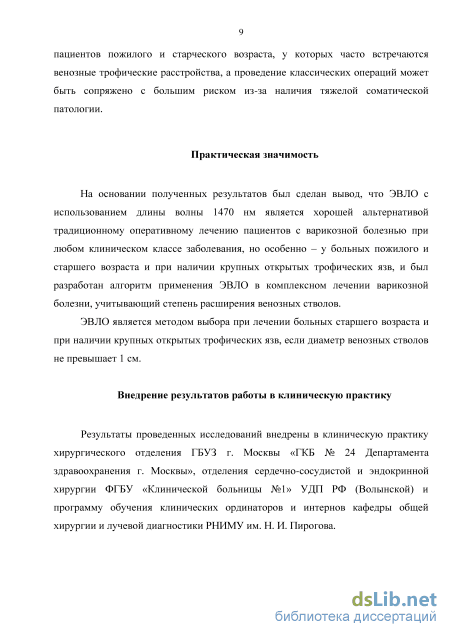 9

пациентов пожилого и старческого возраста, у которых часто встречаются венозные трофические расстройства, а проведение классических операций может быть сопряжено с большим риском из-за наличия тяжелой соматической патологии.

Практическая значимость

На основании полученных результатов был сделан вывод, что ЭВЛО с использованием длины волны 1470 нм является хорошей альтернативой традиционному оперативному лечению пациентов с варикозной болезнью при любом клиническом классе заболевания, но особенно – у больных пожилого и старшего возраста и при наличии крупных открытых трофических язв, и был разработан алгоритм применения ЭВЛО в комплексном лечении варикозной болезни, учитывающий степень расширения венозных стволов.

ЭВЛО является методом выбора при лечении больных старшего возраста и при наличии крупных открытых трофических язв, если диаметр венозных стволов не превышает 1 см.

Внедрение результатов работы в клиническую практику

Результаты проведенных исследований внедрены в клиническую практику хирургического отделения ГБУЗ г. Москвы «ГКБ № 24 Департамента здравоохранения г. Москвы», отделения сердечно-сосудистой и эндокринной хирургии ФГБУ «Клинической больницы №1» УДП РФ (Волынской) и программу обучения клинических ординаторов и интернов кафедры общей хирургии и лучевой диагностики РНИМУ им. Н. И. Пирогова.

dsLib.net
библиотека диссертаций